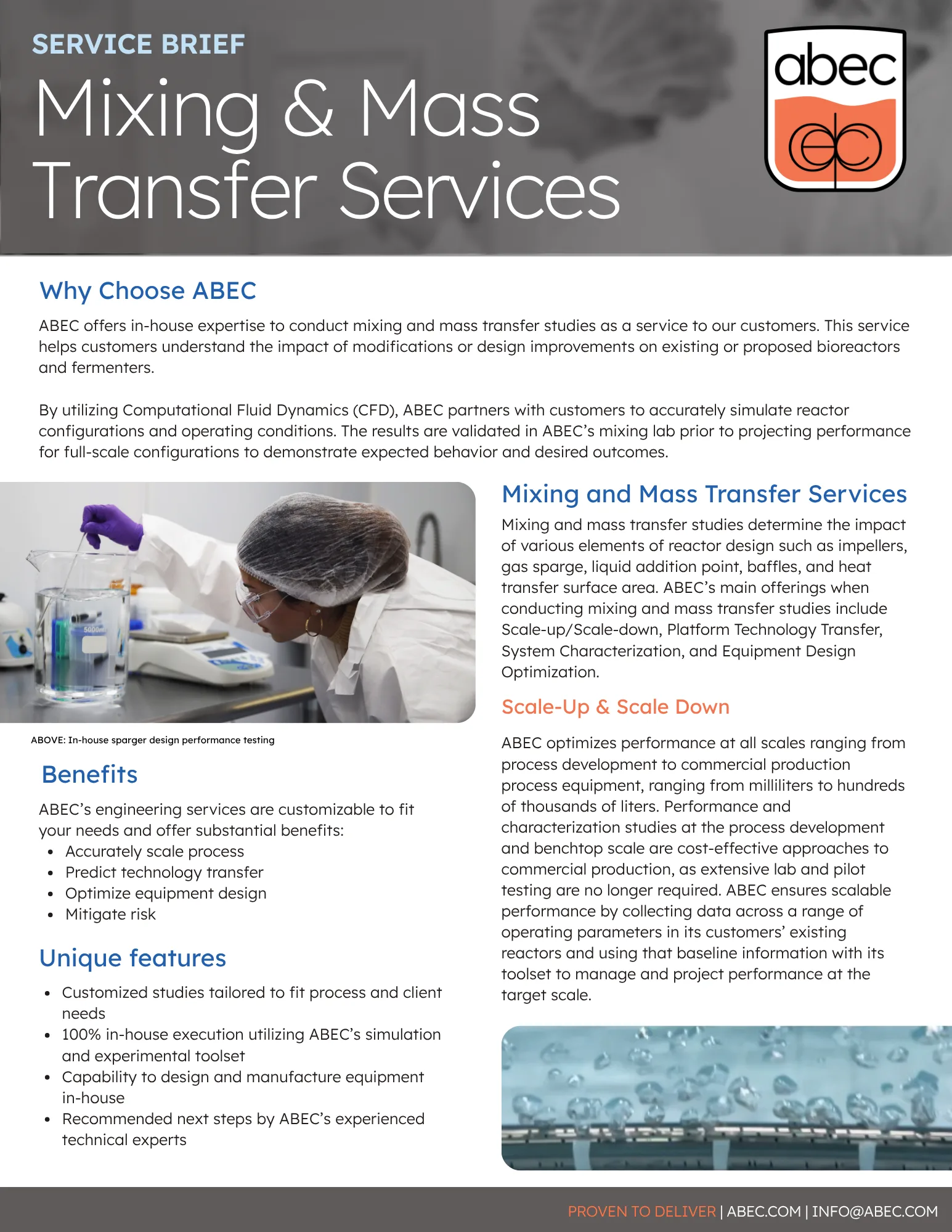 SERVICE BRIEF

Mixing & Mass Transfer Services

abec

Why Choose ABEC

ABEC offers in-house expertise to conduct mixing and mass transfer studies as a service to our customers. This service helps customers understand the impact of modifications or design improvements on existing or proposed bioreactors and fermenters.

By utilizing Computational Fluid Dynamics (CFD), ABEC partners with customers to accurately simulate reactor configurations and operating conditions. The results are validated in ABEC's mixing lab prior to projecting performance for full-scale configurations to demonstrate expected behavior and desired outcomes.

5000ml

ABOVE: In-house sparger design performance testing

Benefits

ABEC's engineering services are customizable to fit your needs and offer substantial benefits:
• Accurately scale process
• Predict technology transfer
• Optimize equipment design
• Mitigate risk

Unique features

• Customized studies tailored to fit process and client needs
• 100% in-house execution utilizing ABEC's simulation and experimental toolset
• Capability to design and manufacture equipment in-house
• Recommended next steps by ABEC's experienced technical experts

Mixing and Mass Transfer Services

Mixing and mass transfer studies determine the impact of various elements of reactor design such as impellers, gas sparge, liquid addition point, baffles, and heat transfer surface area. ABEC's main offerings when conducting mixing and mass transfer studies include Scale-up/Scale-down, Platform Technology Transfer, System Characterization, and Equipment Design Optimization.

Scale-Up & Scale Down

ABEC optimizes performance at all scales ranging from process development to commercial production process equipment, ranging from milliliters to hundreds of thousands of liters. Performance and characterization studies at the process development and benchtop scale are cost-effective approaches to commercial production, as extensive lab and pilot testing are no longer required. ABEC ensures scalable performance by collecting data across a range of operating parameters in its customers' existing reactors and using that baseline information with its toolset to manage and project performance at the target scale.

PROVEN TO DELIVER | ABEC.COM | INFO@ABEC.COM